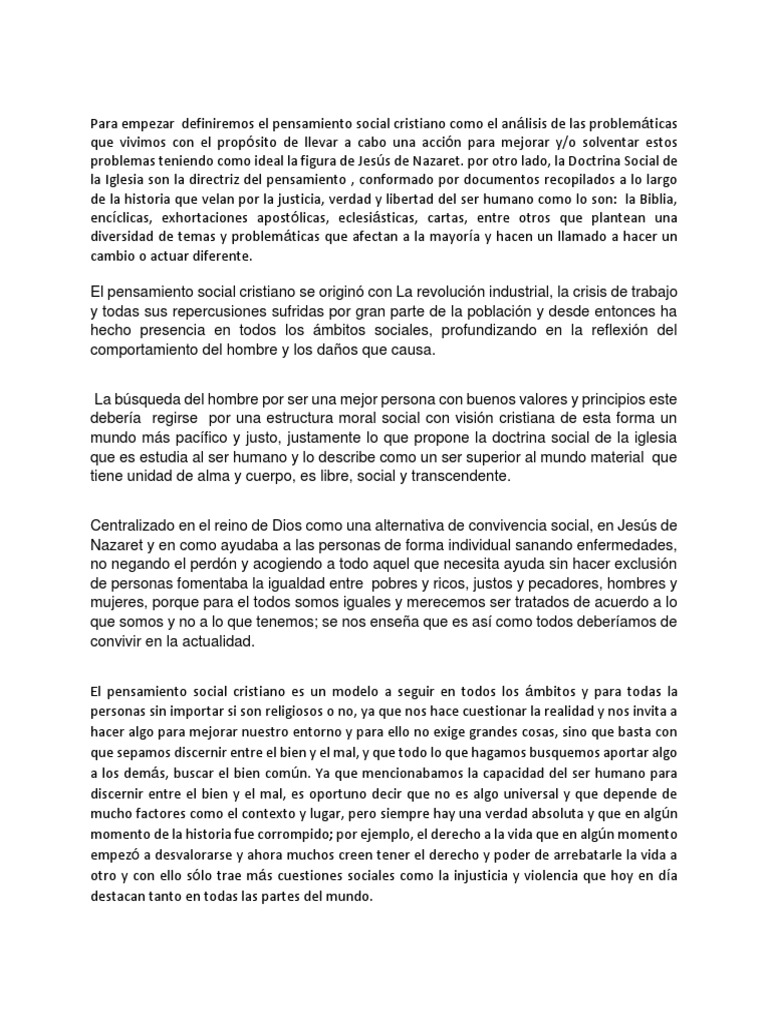 Para empezar definiremos el pensamiento social cristiano como el análisis de las problemáticas que vivimos con el propósito de llevar a cabo una acción para mejorar y/o solventar estos problemas teniendo como ideal la figura de Jesús de Nazaret. por otro lado, la Doctrina Social de la Iglesia son la directriz del pensamiento , conformado por documentos recopilados a lo largo de la historia que velan por la justicia, verdad y libertad del ser humano como lo son: la Biblia, encíclicas, exhortaciones apostólicas, eclesiásticas, cartas, entre otros que plantean una diversidad de temas y problemáticas que afectan a la mayoría y hacen un llamado a hacer un cambio o actuar diferente.

El pensamiento social cristiano se originó con La revolución industrial, la crisis de trabajo y todas sus repercusiones sufridas por gran parte de la población y desde entonces ha hecho presencia en todos los ámbitos sociales, profundizando en la reflexión del comportamiento del hombre y los daños que causa.

La búsqueda del hombre por ser una mejor persona con buenos valores y principios este debería regirse por una estructura moral social con visión cristiana de esta forma un mundo más pacífico y justo, justamente lo que propone la doctrina social de la iglesia que es estudia al ser humano y lo describe como un ser superior al mundo material que tiene unidad de alma y cuerpo, es libre, social y transcendente.

Centralizado en el reino de Dios como una alternativa de convivencia social, en Jesús de Nazaret y en como ayudaba a las personas de forma individual sanando enfermedades, no negando el perdón y acogiendo a todo aquel que necesita ayuda sin hacer exclusión de personas fomentaba la igualdad entre pobres y ricos, justos y pecadores, hombres y mujeres, porque para el todos somos iguales y merecemos ser tratados de acuerdo a lo que somos y no a lo que tenemos; se nos enseña que es así como todos deberíamos de convivir en la actualidad.

El pensamiento social cristiano es un modelo a seguir en todos los ámbitos y para todas la personas sin importar si son religiosos o no, ya que nos hace cuestionar la realidad y nos invita a hacer algo para mejorar nuestro entorno y para ello no exige grandes cosas, sino que basta con que sepamos discernir entre el bien y el mal, y que todo lo que hagamos busquemos aportar algo a los demás, buscar el bien común. Ya que mencionabamos la capacidad del ser humano para discernir entre el bien y el mal, es oportuno decir que no es algo universal y que depende de mucho factores como el contexto y lugar, pero siempre hay una verdad absoluta y que en algún momento de la historia fue corrompido; por ejemplo, el derecho a la vida que en algún momento empezó a desvalorarse y ahora muchos creen tener el derecho y poder de arrebatarle la vida a otro y con ello sólo trae más cuestiones sociales como la injusticia y violencia que hoy en día destacan tanto en todas las partes del mundo.